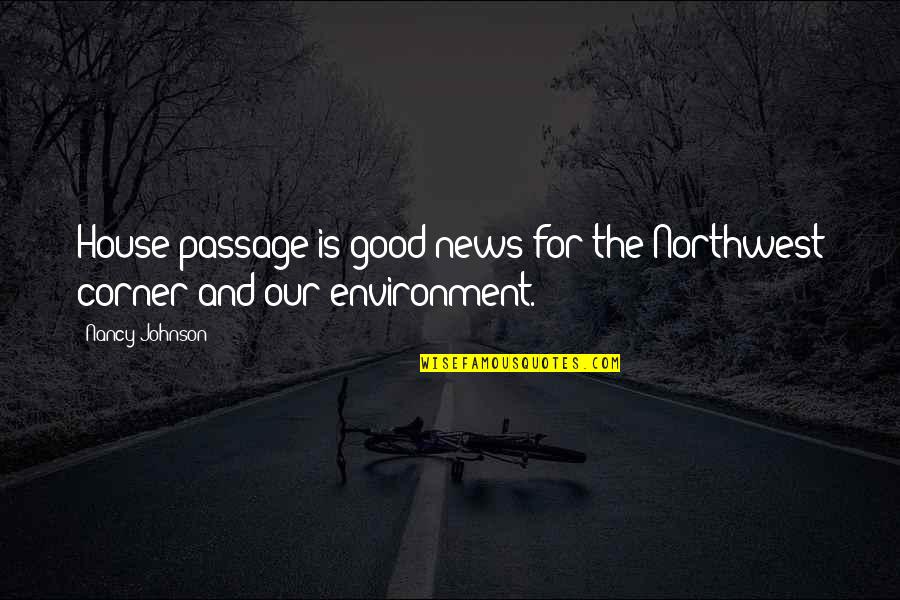 House passage is good news for the Northwest corner and our environment.

Nancy Johnson

WISEFAMOUSQUOTES.COM